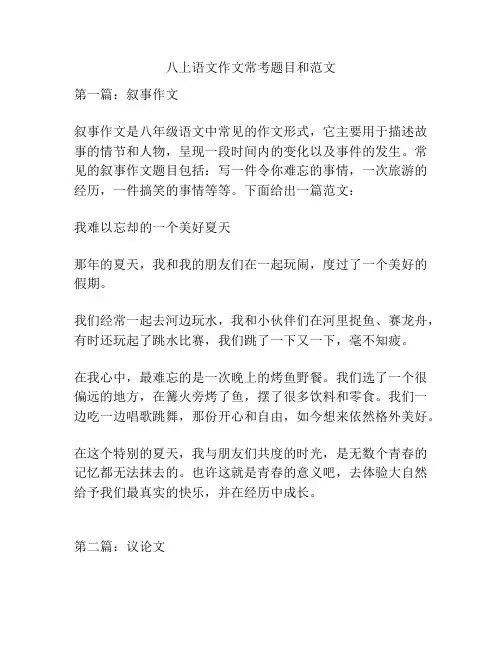 八上语文作文常考题目和范文

第一篇：叙事作文

叙事作文是八年级语文中常见的作文形式，它主要用于描述故事的情节和人物，呈现一段时间内的变化以及事件的发生。常见的叙事作文题目包括：写一件令你难忘的事情，一次旅游的经历，一件搞笑的事情等等。下面给出一篇范文：

我难以忘却的一个美好夏天

那年的夏天，我和我的朋友们在一起玩闹，度过了一个美好的假期。

我们经常一起去河边玩水，我和小伙伴们在河里捉鱼、赛龙舟，有时还玩起了跳水比赛，我们跳了一下又一下，毫不知疲。

在我心中，最难忘的是一次晚上的烤鱼野餐。我们选了一个很偏远的地方，在篝火旁烤了鱼，摆了很多饮料和零食。我们一边吃一边唱歌跳舞，那份开心和自由，如今想来依然格外美好。

在这个特别的夏天，我与朋友们共度的时光，是无数个青春的记忆都无法抹去的。也许这就是青春的意义吧，去体验大自然给予我们最真实的快乐，并在经历中成长。

第二篇：议论文